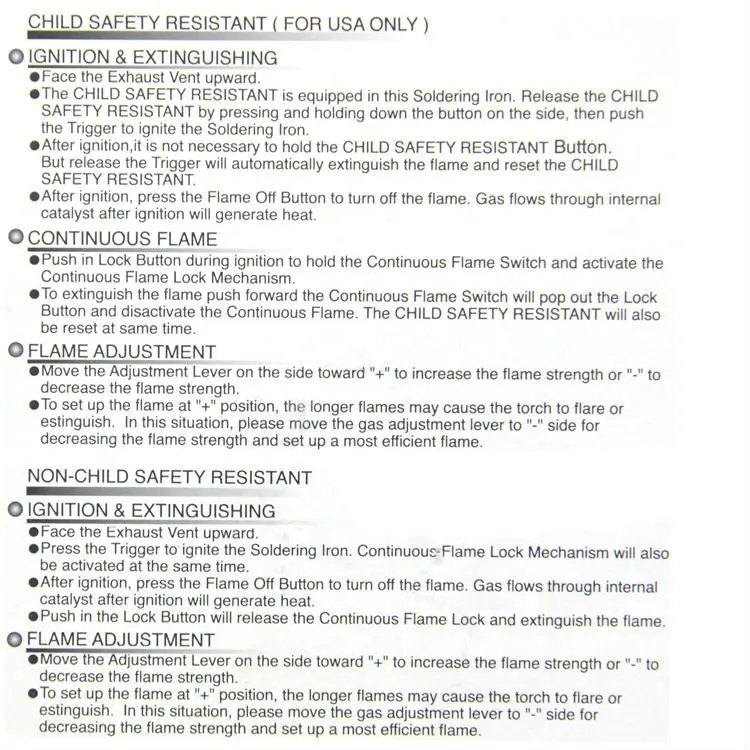 CHILD SAFETY RESISTANT ( FOR USA ONLY )

IGNITION & EXTINGUISHING

• Face the Exhaust Vent upward.
• The CHILD SAFETY RESISTANT is equipped in this Soldering Iron. Release the CHILD SAFETY RESISTANT by pressing and holding down the button on the side, then push the Trigger to ignite the Soldering Iron.
• After ignition,it is not necessary to hold the CHILD SAFETY RESISTANT Button. But release the Trigger will automatically extinguish the flame and reset the CHILD SAFETY RESISTANT.
• After ignition, press the Flame Off Button to turn off the flame. Gas flows through internal catalyst after ignition will generate heat.

CONTINUOUS FLAME

• Push in Lock Button during ignition to hold the Continuous Flame Switch and activate the Continuous Flame Lock Mechanism.
• To extinguish the flame push forward the Continuous Flame Switch will pop out the Lock Button and disactivate the Continuous Flame. The CHILD SAFETY RESISTANT will also be reset at same time.

FLAME ADJUSTMENT

• Move the Adjustment Lever on the side toward "+" to increase the flame strength or "-" to decrease the flame strength.
• To set up the flame at "+" position, the longer flames may cause the torch to flare or estinguish. In this situation, please move the gas adjustment lever to "-" side for decreasing the flame strength and set up a most efficient flame.

NON-CHILD SAFETY RESISTANT

IGNITION & EXTINGUISHING

• Face the Exhaust Vent upward.
• Press the Trigger to ignite the Soldering Iron. Continuous Flame Lock Mechanism will also be activated at the same time.
• After ignition, press the Flame Off Button to turn off the flame. Gas flows through internal catalyst after ignition will generate heat.
• Push in the Lock Button will release the Continuous Flame Lock and extinguish the flame.

FLAME ADJUSTMENT

• Move the Adjustment Lever on the side toward "+" to increase the flame strength or "-" to decrease the flame strength.
• To set up the flame at "+" position, the longer flames may cause the torch to flare or estinguish. In this situation, please move the gas adjustment lever to "-" side for decreasing the flame strength and set up a most efficient flame.